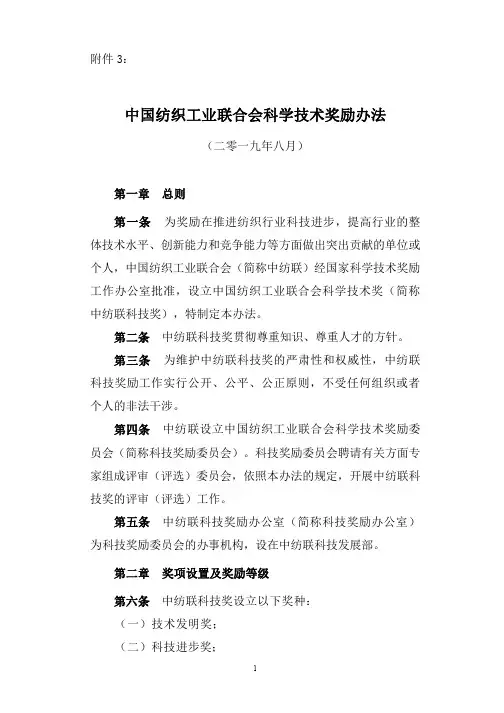 附件 3：

中国纺织工业联合会科学技术奖励办法

（二零一九年八月）

第一章　总则

第一条　为奖励在推进纺织行业科技进步，提高行业的整体技术水平、创新能力和竞争能力等方面做出突出贡献的单位或个人，中国纺织工业联合会（简称中纺联）经国家科学技术奖励工作办公室批准，设立中国纺织工业联合会科学技术奖（简称中纺联科技奖），特制定本办法。

第二条　中纺联科技奖贯彻尊重知识、尊重人才的方针。

第三条　为维护中纺联科技奖的严肃性和权威性，中纺联科技奖励工作实行公开、公平、公正原则，不受任何组织或者个人的非法干涉。

第四条　中纺联设立中国纺织工业联合会科学技术奖励委员会（简称科技奖励委员会）。科技奖励委员会聘请有关方面专家组成评审（评选）委员会，依照本办法的规定，开展中纺联科技奖的评审（评选）工作。

第五条　中纺联科技奖励办公室（简称科技奖励办公室）为科技奖励委员会的办事机构，设在中纺联科技发展部。

第二章　奖项设置及奖励等级

第六条　中纺联科技奖设立以下奖种：

（一）技术发明奖；

（二）科技进步奖；

1